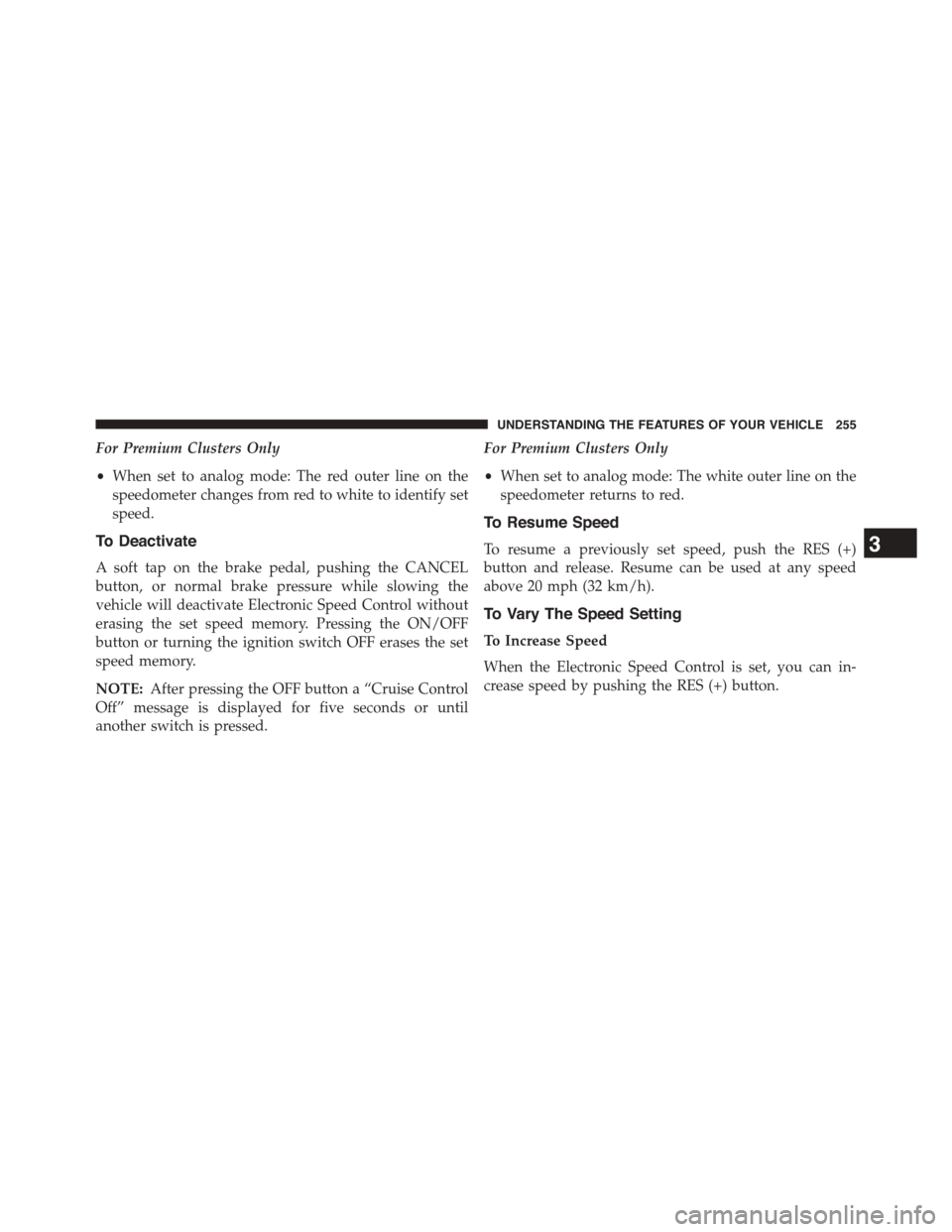 UNDERSTANDING THE FEATURES OF YOUR VEHICLE 255

For Premium Clusters Only

• When set to analog mode: The red outer line on the speedometer changes from red to white to identify set speed.

To Deactivate

A soft tap on the brake pedal, pushing the CANCEL button, or normal brake pressure while slowing the vehicle will deactivate Electronic Speed Control without erasing the set speed memory. Pressing the ON/OFF button or turning the ignition switch OFF erases the set speed memory.

NOTE: After pressing the OFF button a “Cruise Control Off” message is displayed for five seconds or until another switch is pressed.

For Premium Clusters Only

• When set to analog mode: The white outer line on the speedometer returns to red.

To Resume Speed

To resume a previously set speed, push the RES (+) button and release. Resume can be used at any speed above 20 mph (32 km/h).

To Vary The Speed Setting

To Increase Speed

When the Electronic Speed Control is set, you can increase speed by pushing the RES (+) button.

3

carmanualsonline.info